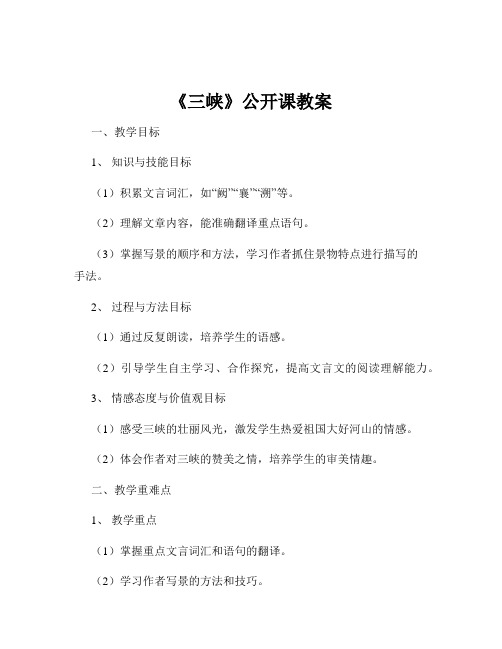 《三峡》公开课教案

一、教学目标

1、知识与技能目标

（1）积累文言词汇，如“阙”“襄”“溯”等。

（2）理解文章内容，能准确翻译重点语句。

（3）掌握写景的顺序和方法，学习作者抓住景物特点进行描写的手法。

2、过程与方法目标

（1）通过反复朗读，培养学生的语感。

（2）引导学生自主学习、合作探究，提高文言文的阅读理解能力。

3、情感态度与价值观目标

（1）感受三峡的壮丽风光，激发学生热爱祖国大好河山的情感。

（2）体会作者对三峡的赞美之情，培养学生的审美情趣。

二、教学重难点

1、教学重点

（1）掌握重点文言词汇和语句的翻译。

（2）学习作者写景的方法和技巧。